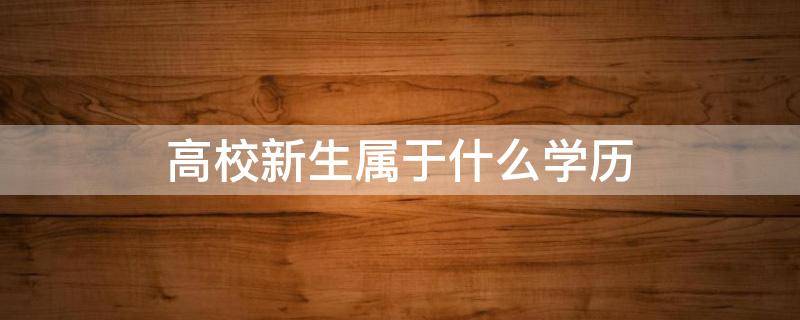 高校新生属于什么学历